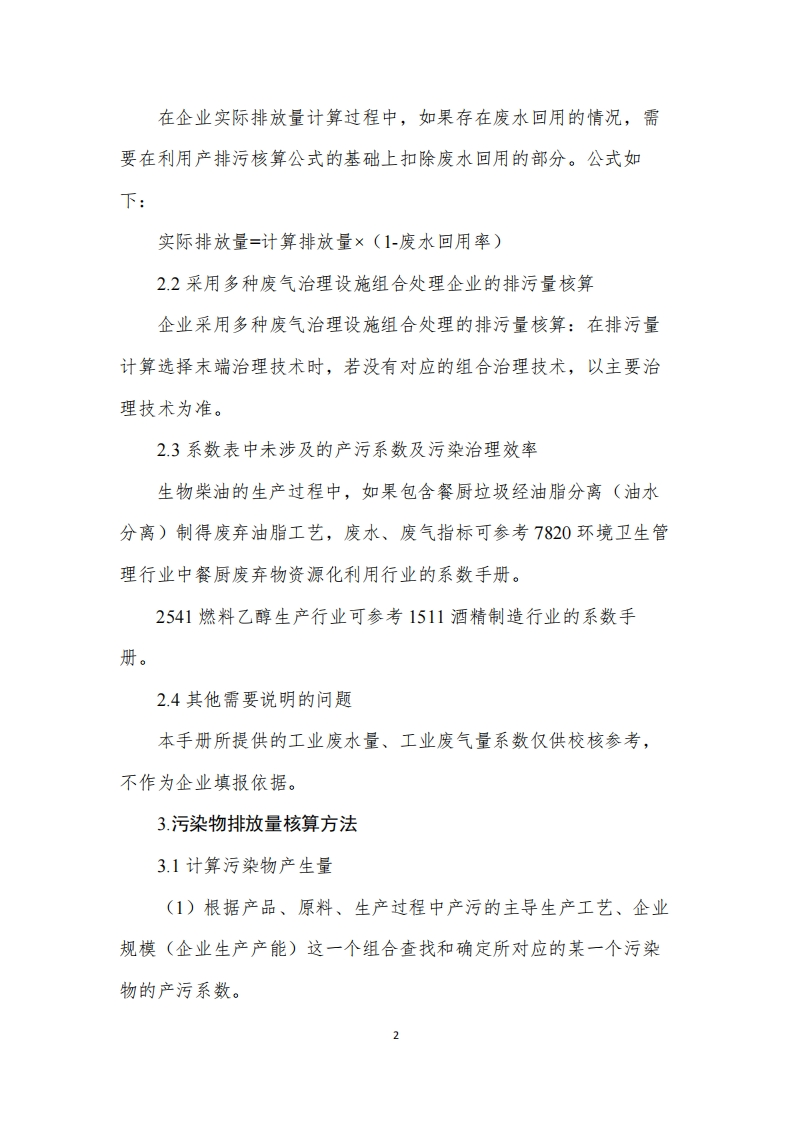 在企业实际排放量计算过程中，如果存在废水回用的情况，需要在利用产排污核算公式的基础上扣除废水回用的部分。公式如下：

实际排放量=计算排放量×（1-废水回用率）

2.2 采用多种废气治理设施组合处理企业的排污量核算

企业采用多种废气治理设施组合处理的排污量核算：在排污量计算选择末端治理技术时，若没有对应的组合治理技术，以主要治理技术为准。

2.3 系数表中未涉及的产污系数及污染治理效率

生物柴油的生产过程中，如果包含餐厨垃圾经油脂分离（油水分离）制得废弃油脂工艺，废水、废气指标可参考 7820 环境卫生管理行业中餐厨废弃物资源化利用行业的系数手册。

2541 燃料乙醇生产行业可参考 1511 酒精制造行业的系数手册。

2.4 其他需要说明的问题

本手册所提供的工业废水量、工业废气量系数仅供校核参考，不作为企业填报依据。

3.污染物排放量核算方法

3.1 计算污染物产生量

（1）根据产品、原料、生产过程中产污的主导生产工艺、企业规模（企业生产产能）这一个组合查找和确定所对应的某一个污染物的产污系数。

2